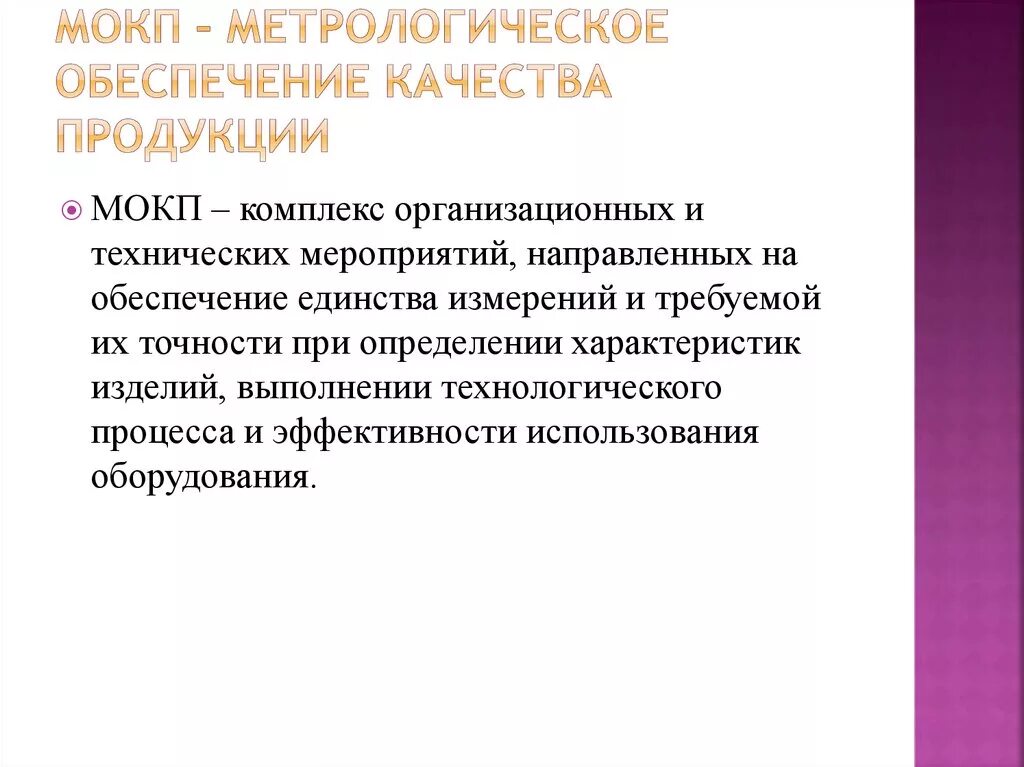 МОКП – МЕТРОЛОГИЧЕСКОЕ ОБЕСПЕЧЕНИЕ КАЧЕСТВА ПРОДУКЦИИ

МОКП – комплекс организационных и технических мероприятий, направленных на обеспечение единства измерений и требуемой их точности при определении характеристик изделий, выполнении технологического процесса и эффективности использования оборудования.